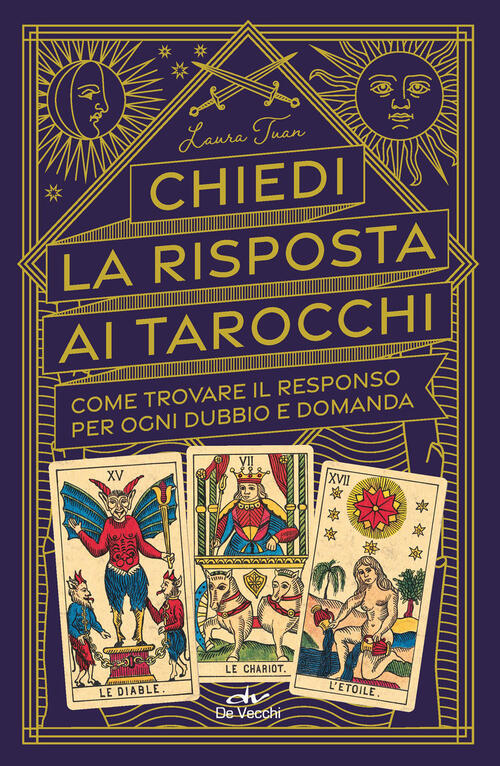 Laura Tuan

CHIEDI
LA RISPOSTA
AI TAROCCHI

COME TROVARE IL RESPONSO
PER OGNI DUBBIO E DOMANDA

XV
LE DIABLE.

VII
LE CHARIOT.

XVII
L'ETOILE.

dv
De Vecchi